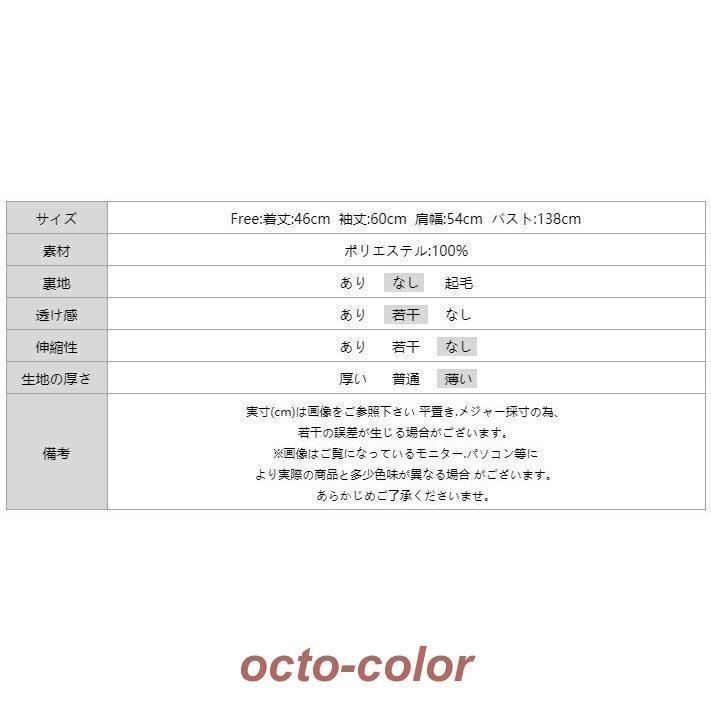 | サイズ | Free:着丈:46cm 袖丈:60cm 肩幅:54cm バスト:138cm |
|---|---|
| 素材 | ポリエステル:100% |
| 裏地 | あり なし 起毛 |
| 透け感 | あり 若干 なし |
| 伸縮性 | あり 若干 なし |
| 生地の厚さ | 厚い 普通 薄い |
| 備考 | 実寸(cm)は画像をご参照下さい 平置き.メジャー採寸の為、若干の誤差が生じる場合がございます。※画像はご覧になっているモニター.パソコン等により実際の商品と多少色味が異なる場合 がございます。あらかじめご了承くださいませ。 |

octo-color